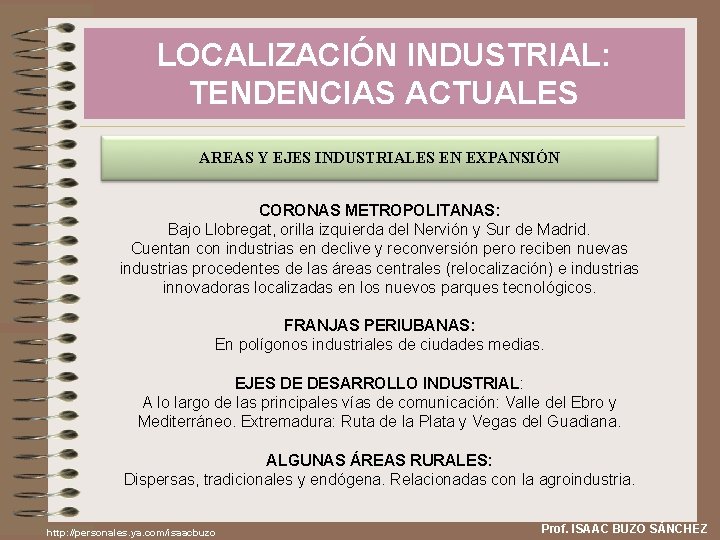 LOCALIZACIÓN INDUSTRIAL: TENDENCIAS ACTUALES

AREAS Y EJES INDUSTRIALES EN EXPANSIÓN

CORONAS METROPOLITANAS:
Bajo Llobregat, orilla izquierda del Nervión y Sur de Madrid.
Cuentan con industrias en declive y reconversión pero reciben nuevas industrias procedentes de las áreas centrales (relocalización) e industrias innovadoras localizadas en los nuevos parques tecnológicos.

FRANJAS PERIUBANAS:
En polígonos industriales de ciudades medias.

EJES DE DESARROLLO INDUSTRIAL:
A lo largo de las principales vías de comunicación: Valle del Ebro y Mediterráneo. Extremadura: Ruta de la Plata y Vegas del Guadiana.

ALGUNAS ÁREAS RURALES:
Dispersas, tradicionales y endógena. Relacionadas con la agroindustria.

http://personales.ya.com/isaacbuzo

Prof. ISAAC BUZO SÁNCHEZ